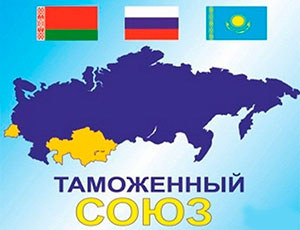 ТАМОЖЕННЫЙ
СОЮЗ